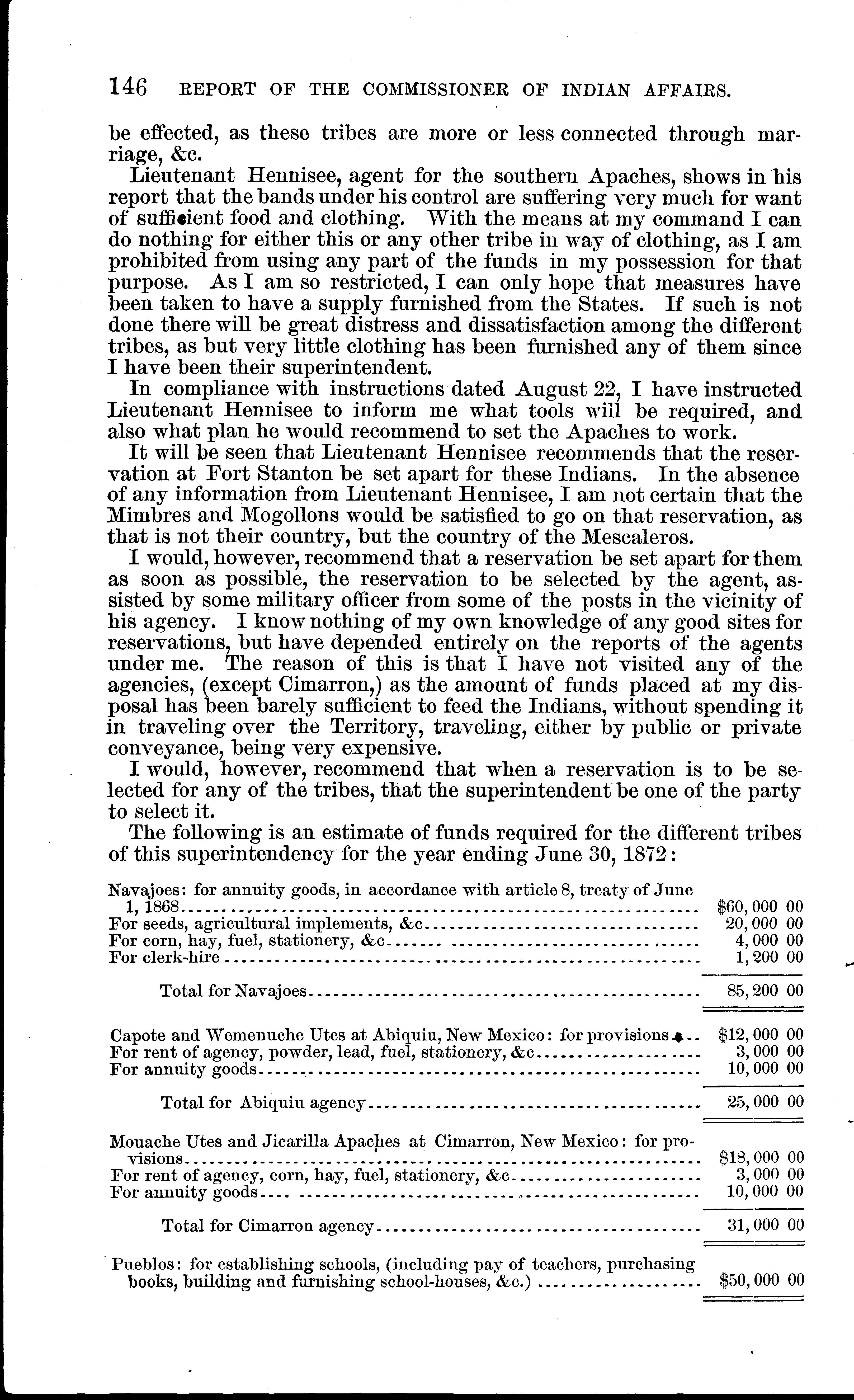 146 REPORT OF THE COMMISSIONER OF INDIAN AFFAIRS.

be effected, as these tribes are more or less connected through marriage, &c.

Lieutenant Hennisee, agent for the southern Apaches, shows in his report that the bands under his control are suffering very much for want of sufficient food and clothing. With the means at my command I can do nothing for either this or any other tribe in way of clothing, as I am prohibited from using any part of the funds in my possession for that purpose. As I am so restricted, I can only hope that measures have been taken to have a supply furnished from the States. If such is not done there will be great distress and dissatisfaction among the different tribes, as but very little clothing has been furnished any of them since I have been their superintendent.

In compliance with instructions dated August 22, I have instructed Lieutenant Hennisee to inform me what tools will be required, and also what plan he would recommend to set the Apaches to work.

It will be seen that Lieutenant Hennisee recommends that the reservation at Fort Stanton be set apart for these Indians. In the absence of any information from Lieutenant Hennisee, I am not certain that the Mimbres and Mogollons would be satisfied to go on that reservation, as that is not their country, but the country of the Mescaleros.

I would, however, recommend that a reservation be set apart for them as soon as possible, the reservation to be selected by the agent, assisted by some military officer from some of the posts in the vicinity of his agency. I know nothing of my own knowledge of any good sites for reservations, but have depended entirely on the reports of the agents under me. The reason of this is that I have not visited any of the agencies, (except Cimarron,) as the amount of funds placed at my disposal has been barely sufficient to feed the Indians, without spending it in traveling over the Territory, traveling, either by public or private conveyance, being very expensive.

I would, however, recommend that when a reservation is to be selected for any of the tribes, that the superintendent be one of the party to select it.

The following is an estimate of funds required for the different tribes of this superintendency for the year ending June 30, 1872:

| | |
|---|---|
| Navajoes: for annuity goods, in accordance with article 8, treaty of June 1, 1868 | $60,000 00 |
| For seeds, agricultural implements, &c | 20,000 00 |
| For corn, hay, fuel, stationery, &c | 4,000 00 |
| For clerk-hire | 1,200 00 |
| Total for Navajoes | 85,200 00 |
| Capote and Wemenuche Utes at Abiquiu, New Mexico: for provisions | $12,000 00 |
| For rent of agency, powder, lead, fuel, stationery, &c | 3,000 00 |
| For annuity goods | 10,000 00 |
| Total for Abiquiu agency | 25,000 00 |
| Mouache Utes and Jicarilla Apaches at Cimarron, New Mexico: for provisions | $18,000 00 |
| For rent of agency, corn, hay, fuel, stationery, &c | 3,000 00 |
| For annuity goods | 10,000 00 |
| Total for Cimarron agency | 31,000 00 |
| Pueblos: for establishing schools, (including pay of teachers, purchasing books, building and furnishing school-houses, &c.) | $50,000 00 |